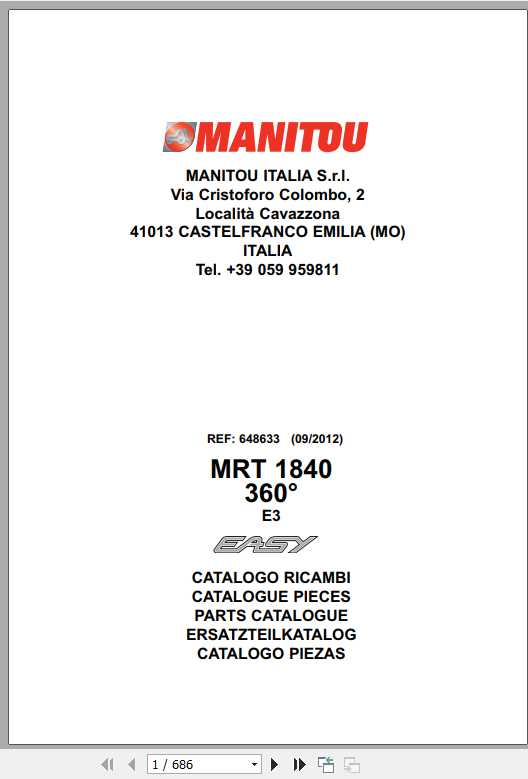 MANITOU

MANITOU ITALIA S.r.l.
Via Cristoforo Colombo, 2
Località Cavazzona
41013 CASTELFRANCO EMILIA (MO)
ITALIA
Tel. +39 059 959811

REF: 648633 (09/2012)

MRT 1840
360°
E3

EASY

CATALOGO RICAMBI
CATALOGUE PIECES
PARTS CATALOGUE
ERSATZTEILKATALOG
CATALOGO PIEZAS

1 / 686